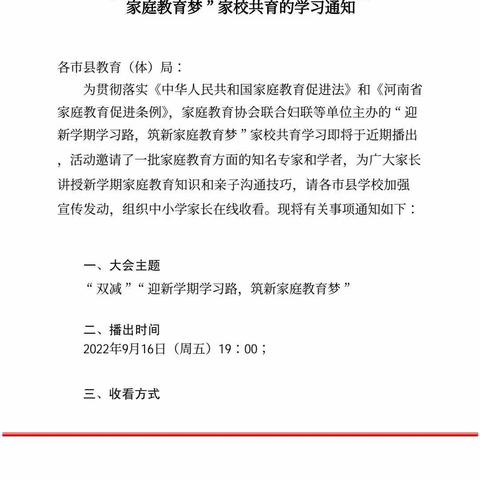 家庭教育梦”家校共育的学习通知

各市县教育（体）局：

为贯彻落实《中华人民共和国家庭教育促进法》和《河南省家庭教育促进条例》，家庭教育协会联合妇联等单位主办的“迎新学期学习路，筑新家庭教育梦”家校共育学习即将于近期播出，活动邀请了一批家庭教育方面的知名专家和学者，为广大家长讲授新学期家庭教育知识和亲子沟通技巧，请各市县学校加强宣传发动，组织中小学家长在线收看。现将有关事项通知如下：

一、大会主题
“双减”“迎新学期学习路，筑新家庭教育梦”

二、播出时间
2022年9月16日（周五）19：00；

三、收看方式